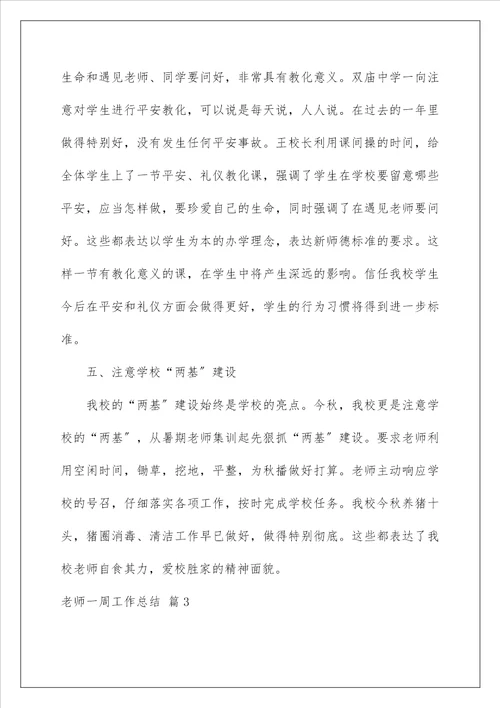 生命和遇见老师、同学要问好，非常具有教化意义。双庙中学一向注意对学生进行平安教化，可以说是每天说，人人说。在过去的一年里做得特别好，没有发生任何平安事故。王校长利用课间操的时间，给全体学生上了一节平安、礼仪教化课，强调了学生在学校要留意哪些平安，应当怎样做，要珍爱自己的生命，同时强调了在遇见老师要问好。这些都表达以学生为本的办学理念，表达新师德标准的要求。这样一节有教化意义的课，在学生中将产生深远的影响。信任我校学生今后在平安和礼仪方面会做得更好，学生的行为习惯将得到进一步标准。

五、注意学校“两基”建设

我校的“两基”建设始终是学校的亮点。今秋，我校更是注意学校的“两基”，从暑期老师集训起先狠抓“两基”建设。要求老师利用空闲时间，锄草，挖地，平整，为秋播做好打算。老师主动响应学校的号召，仔细落实各项工作，按时完成学校任务。我校今秋养猪十头，猪圈消毒、清洁工作早已做好，做得特别彻底。这些都表达了我校老师自食其力，爱校胜家的精神面貌。

老师一周工作总结 篇3